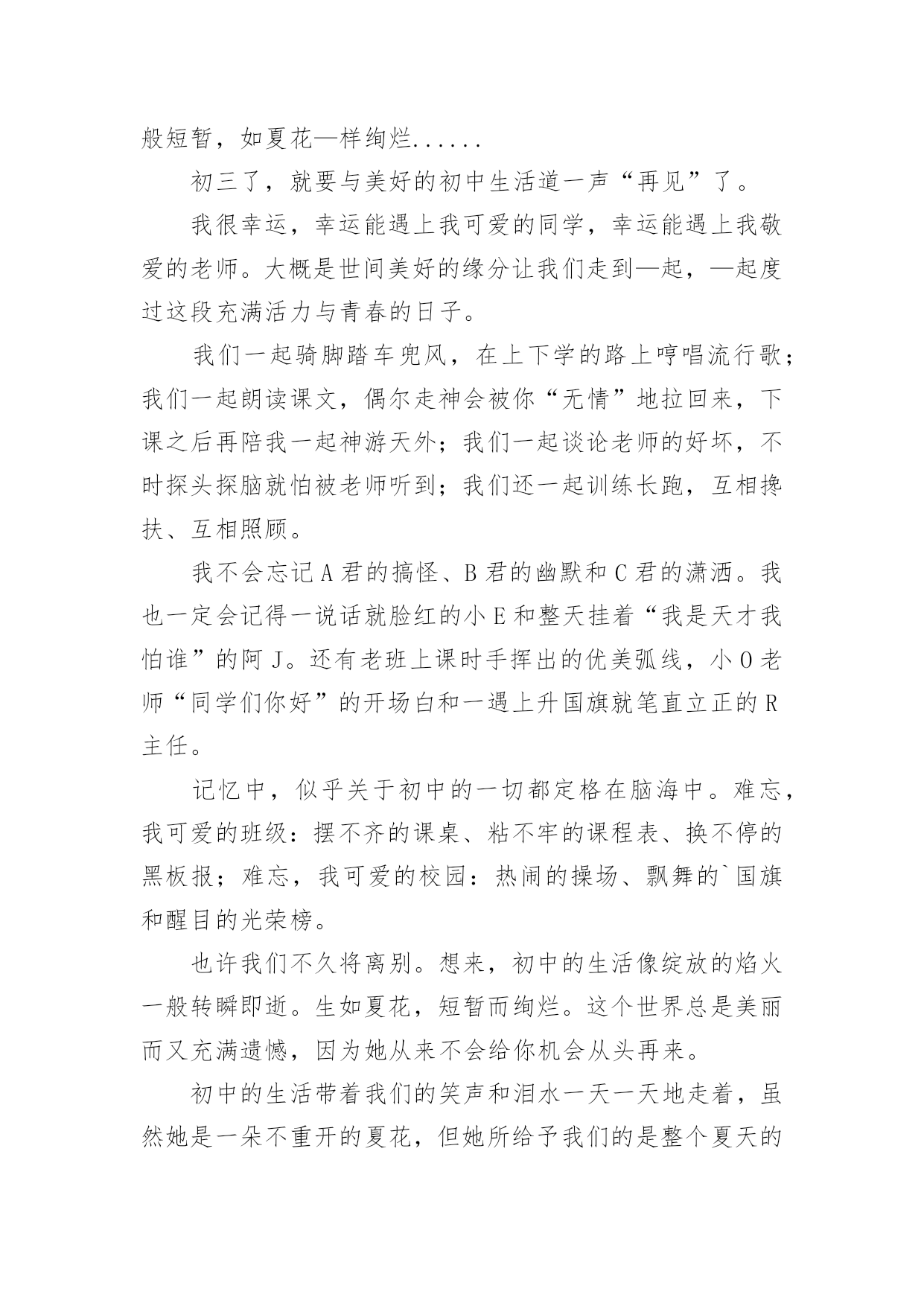 般短暂，如夏花—样绚烂......

初三了，就要与美好的初中生活道一声“再见”了。

我很幸运，幸运能遇上我可爱的同学，幸运能遇上我敬爱的老师。大概是世间美好的缘分让我们走到—起，—起度过这段充满活力与青春的日子。

我们一起骑脚踏车兜风，在上下学的路上哼唱流行歌；我们一起朗读课文，偶尔走神会被你“无情”地拉回来，下课之后再陪我一起神游天外；我们一起谈论老师的好坏，不时探头探脑就怕被老师听到；我们还一起训练长跑，互相搀扶、互相照顾。

我不会忘记A君的搞怪、B君的幽默和C君的潇洒。我也一定会记得一说话就脸红的小E和整天挂着“我是天才我怕谁”的阿J。还有老班上课时手挥出的优美弧线，小O老师“同学们你好”的开场白和一遇上升国旗就笔直立正的R主任。

记忆中，似乎关于初中的一切都定格在脑海中。难忘，我可爱的班级：摆不齐的课桌、粘不牢的课程表、换不停的黑板报；难忘，我可爱的校园：热闹的操场、飘舞的`国旗和醒目的光荣榜。

也许我们不久将离别。想来，初中的生活像绽放的焰火一般转瞬即逝。生如夏花，短暂而绚烂。这个世界总是美丽而又充满遗憾，因为她从来不会给你机会从头再来。

初中的生活带着我们的笑声和泪水一天一天地走着，虽然她是一朵不重开的夏花，但她所给予我们的是整个夏天的